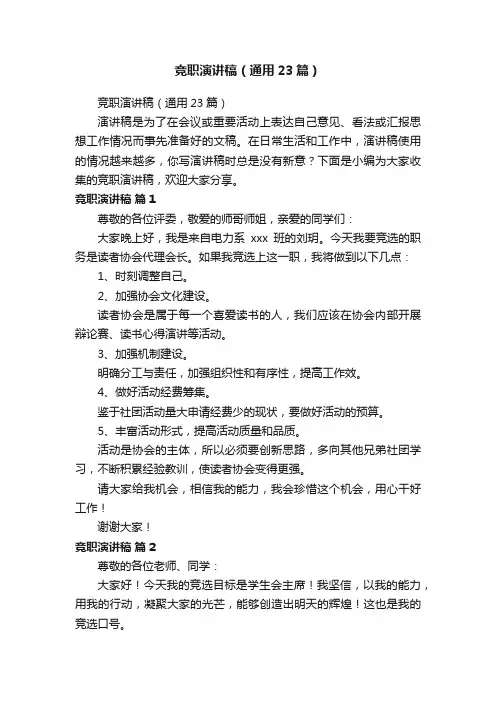 竞职演讲稿（通用23篇）

竞职演讲稿（通用23篇）

演讲稿是为了在会议或重要活动上表达自己意见、看法或汇报思想工作情况而事先准备好的文稿。在日常生活和工作中，演讲稿使用的情况越来越多，你写演讲稿时总是没有新意？下面是小编为大家收集的竞职演讲稿，欢迎大家分享。

竞职演讲稿 篇1

尊敬的各位评委，敬爱的师哥师姐，亲爱的同学们：

大家晚上好，我是来自电力系 xxx 班的刘玥。今天我要竞选的职务是读者协会代理会长。如果我竞选上这一职，我将做到以下几点：

1、时刻调整自己。

2、加强协会文化建设。

读者协会是属于每一个喜爱读书的人，我们应该在协会内部开展辩论赛、读书心得演讲等活动。

3、加强机制建设。

明确分工与责任，加强组织性和有序性，提高工作效。

4、做好活动经费筹集。

鉴于社团活动量大申请经费少的现状，要做好活动的预算。

5、丰富活动形式，提高活动质量和品质。

活动是协会的主体，所以必须要创新思路，多向其他兄弟社团学习，不断积累经验教训，使读者协会变得更强。

请大家给我机会，相信我的能力，我会珍惜这个机会，用心干好工作！

谢谢大家！

竞职演讲稿 篇2

尊敬的各位老师、同学：

大家好！今天我的竞选目标是学生会主席！我坚信，以我的能力，用我的行动，凝聚大家的光芒，能够创造出明天的辉煌！这也是我的竞选口号。